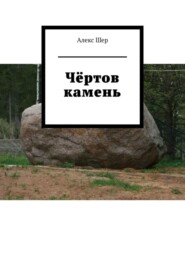 Алекс Шер

Чёртов камень